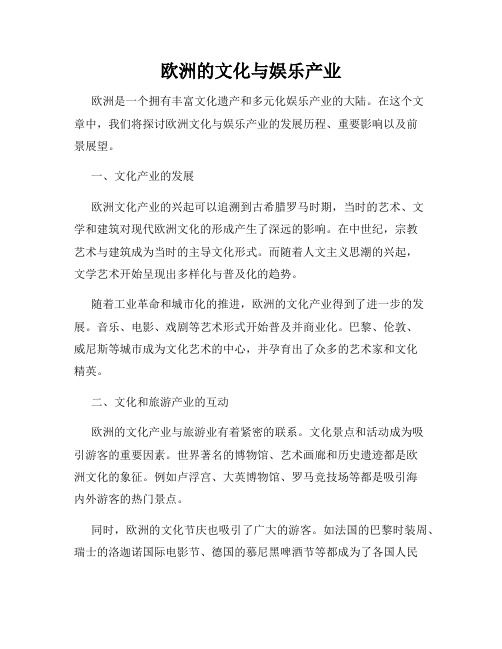 欧洲的文化与娱乐产业

欧洲是一个拥有丰富文化遗产和多元化娱乐产业的大陆。在这个文章中，我们将探讨欧洲文化与娱乐产业的发展历程、重要影响以及前景展望。

一、文化产业的发展

欧洲文化产业的兴起可以追溯到古希腊罗马时期，当时的艺术、文学和建筑对现代欧洲文化的形成产生了深远的影响。在中世纪，宗教艺术与建筑成为当时的主导文化形式。而随着人文主义思潮的兴起，文学艺术开始呈现出多样化与普及化的趋势。

随着工业革命和城市化的推进，欧洲的文化产业得到了进一步的发展。音乐、电影、戏剧等艺术形式开始普及并商业化。巴黎、伦敦、威尼斯等城市成为文化艺术的中心，并孕育出了众多的艺术家和文化精英。

二、文化和旅游产业的互动

欧洲的文化产业与旅游业有着紧密的联系。文化景点和活动成为吸引游客的重要因素。世界著名的博物馆、艺术画廊和历史遗迹都是欧洲文化的象征。例如卢浮宫、大英博物馆、罗马竞技场等都是吸引海内外游客的热门景点。

同时，欧洲的文化节庆也吸引了广大的游客。如法国的巴黎时装周、瑞士的洛迦诺国际电影节、德国的慕尼黑啤酒节等都成为了各国人民